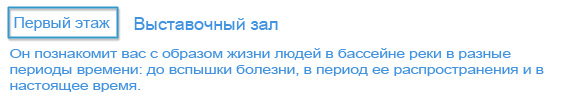 Первый этаж Выставочный зал

Он познакомит вас с образом жизни людей в бассейне реки в разные периоды времени: до вспышки болезни, в период ее распространения и в настоящее время.